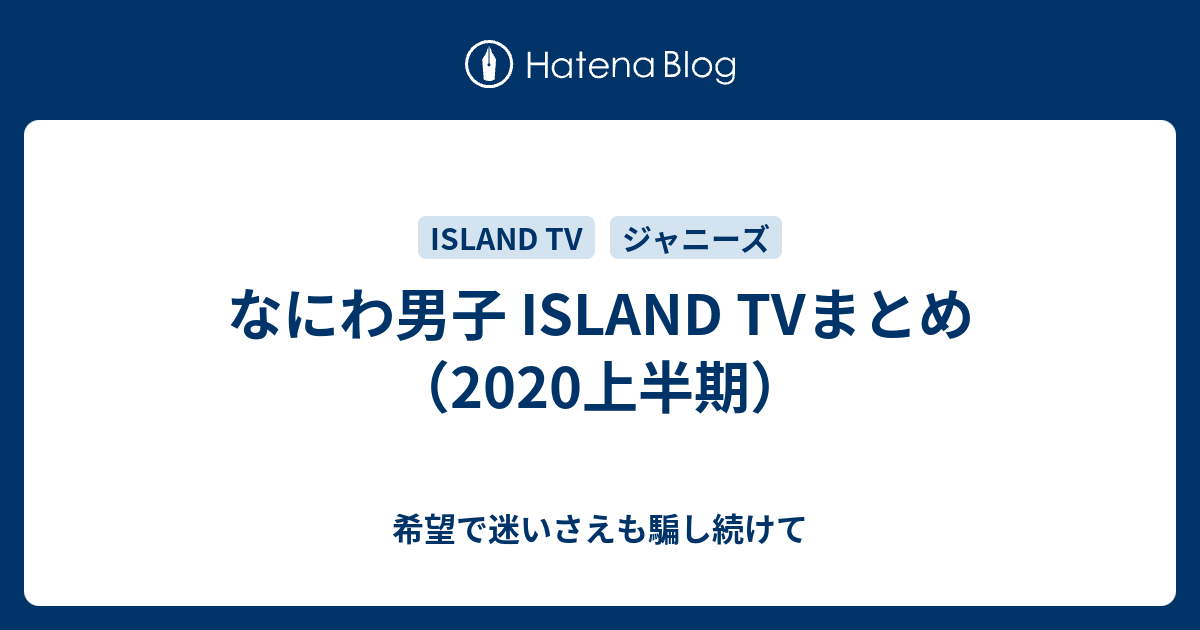 Hatena Blog

ISLAND TV
ジャニーズ

なにわ男子 ISLAND TVまとめ（2020上半期）

希望で迷いさえも騙し続けて